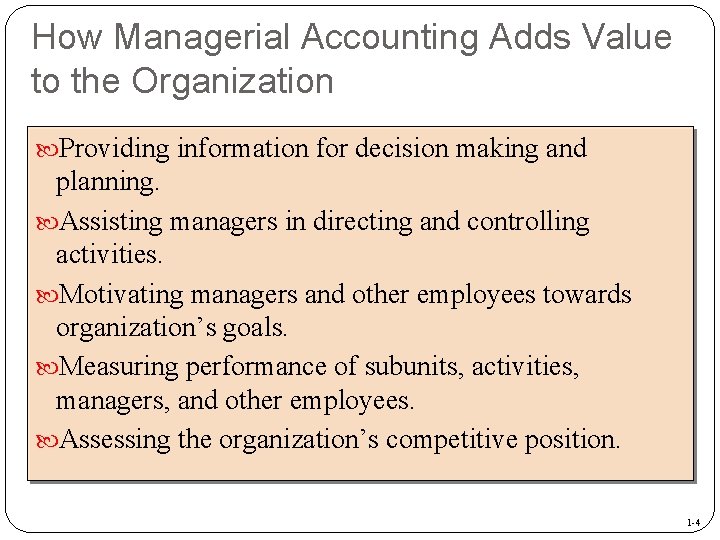 How Managerial Accounting Adds Value to the Organization

Providing information for decision making and planning.

Assisting managers in directing and controlling activities.

Motivating managers and other employees towards organization’s goals.

Measuring performance of subunits, activities, managers, and other employees.

Assessing the organization’s competitive position.

1-4